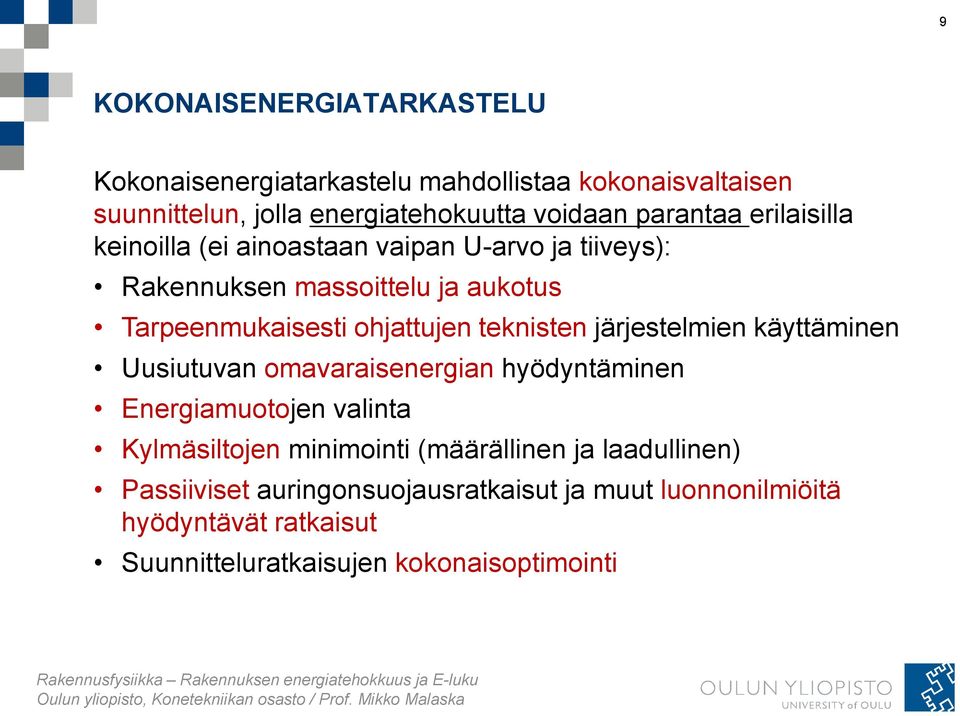 9

KOKONAISENERGIATARKASTELU

Kokonaisenergiatarkastelu mahdollistaa kokonaisvaltaisen suunnittelun, jolla energiatehokuutta voidaan parantaa erilaisilla keinoilla (ei ainoastaan vaipan U-arvo ja tiiveys):

• Rakennuksen massoittelu ja aukotus
• Tarpeenmukaisesti ohjattujen teknisten järjestelmien käyttäminen
• Uusiutuvan omavaraisenergian hyödyntäminen
• Energiamuotojen valinta
• Kylmäsiltojen minimointi (määrällinen ja laadullinen)
• Passiiviset auringonsuojausratkaisut ja muut luonnonilmiöitä hyödyntävät ratkaisut
• Suunnitteluratkaisujen kokonaisoptimointi

Rakennusfysiikka – Rakennuksen energiatehokkuus ja E-luku
Oulun yliopisto, Konetekniikan osasto / Prof. Mikko Malaska

OULUN YLIOPISTO
UNIVERSITY of OULU